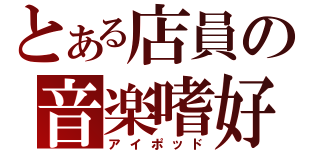 とある店員の
音楽嗜好
アイポッド